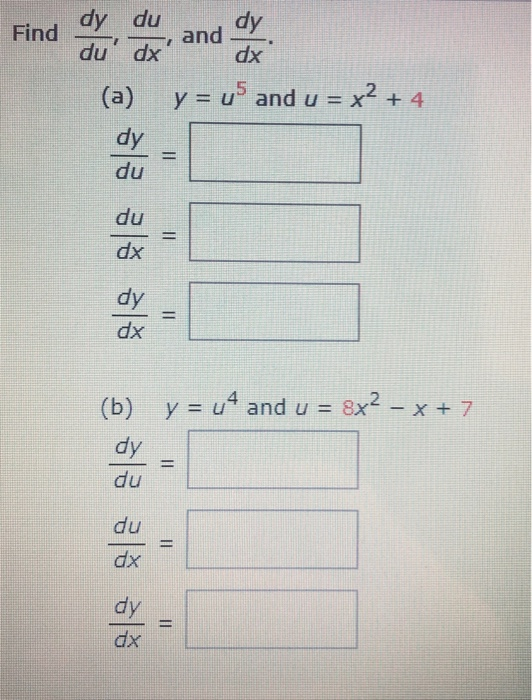 Find $\frac{dy}{du}$, $\frac{du}{dx}$, and $\frac{dy}{dx}$.

(a) $y = u^5$ and $u = x^2 + 4$

$\frac{dy}{du} =$

$\frac{du}{dx} =$

$\frac{dy}{dx} =$

(b) $y = u^4$ and $u = 8x^2 - x + 7$

$\frac{dy}{du} =$

$\frac{du}{dx} =$

$\frac{dy}{dx} =$